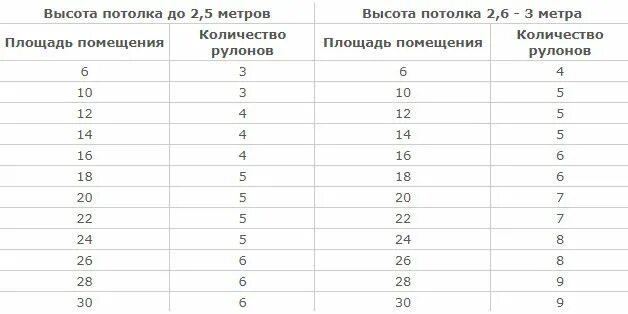 | Высота потолка до 2,5 метров | | Высота потолка 2,6 - 3 метра | |
|---|---|---|---|
| Площадь помещения | Количество рулонов | Площадь помещения | Количество рулонов |
| 6 | 3 | 6 | 4 |
| 10 | 3 | 10 | 5 |
| 12 | 4 | 12 | 5 |
| 14 | 4 | 14 | 5 |
| 16 | 4 | 16 | 6 |
| 18 | 5 | 18 | 6 |
| 20 | 5 | 20 | 7 |
| 22 | 5 | 22 | 7 |
| 24 | 5 | 24 | 8 |
| 26 | 6 | 26 | 8 |
| 28 | 6 | 28 | 9 |
| 30 | 6 | 30 | 9 |